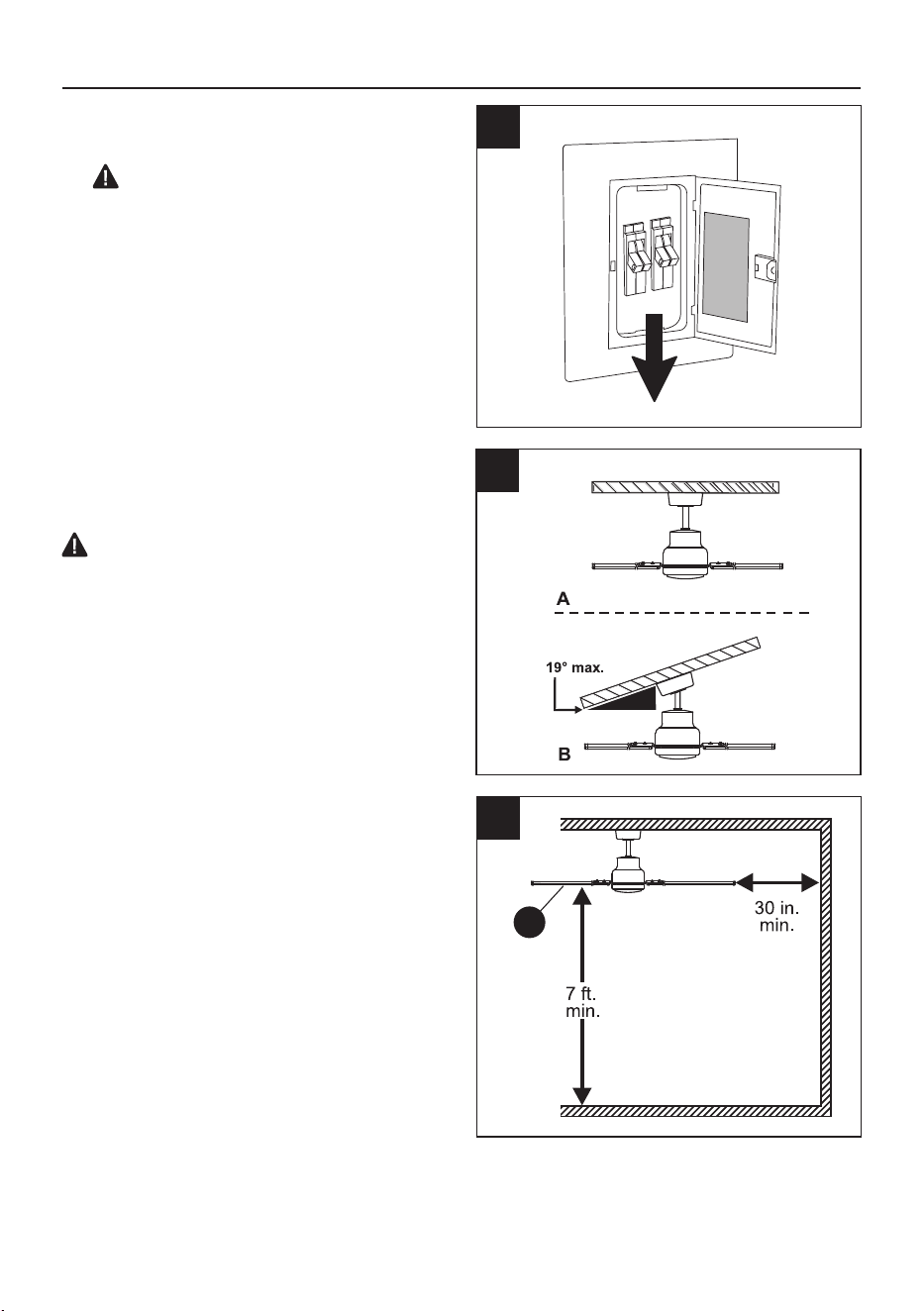 A

19° max.

B

30 in.
min.

7 ft.
min.